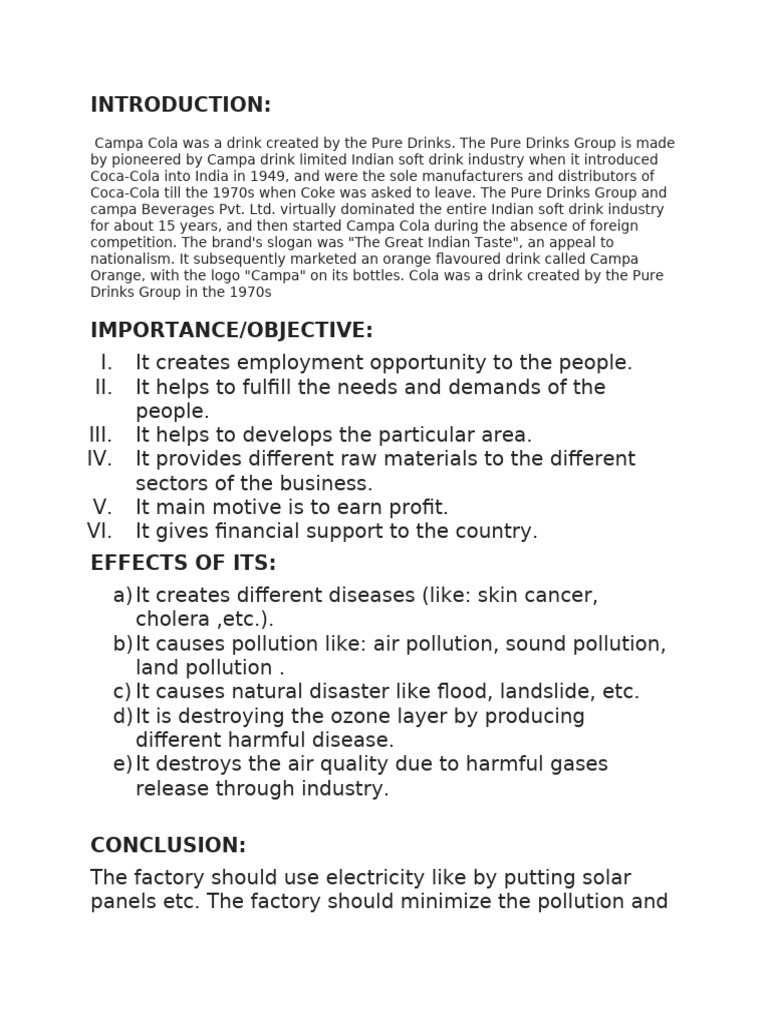 INTRODUCTION:

Campa Cola was a drink created by the Pure Drinks. The Pure Drinks Group is made by pioneered by Campa drink limited Indian soft drink industry when it introduced Coca-Cola into India in 1949, and were the sole manufacturers and distributors of Coca-Cola till the 1970s when Coke was asked to leave. The Pure Drinks Group and campa Beverages Pvt. Ltd. virtually dominated the entire Indian soft drink industry for about 15 years, and then started Campa Cola during the absence of foreign competition. The brand's slogan was "The Great Indian Taste", an appeal to nationalism. It subsequently marketed an orange flavoured drink called Campa Orange, with the logo "Campa" on its bottles. Cola was a drink created by the Pure Drinks Group in the 1970s

IMPORTANCE/OBJECTIVE:

I. It creates employment opportunity to the people.
II. It helps to fulfill the needs and demands of the people.
III. It helps to develops the particular area.
IV. It provides different raw materials to the different sectors of the business.
V. It main motive is to earn profit.
VI. It gives financial support to the country.

EFFECTS OF ITS:

a) It creates different diseases (like: skin cancer, cholera ,etc.).
b) It causes pollution like: air pollution, sound pollution, land pollution .
c) It causes natural disaster like flood, landslide, etc.
d) It is destroying the ozone layer by producing different harmful disease.
e) It destroys the air quality due to harmful gases release through industry.

CONCLUSION:

The factory should use electricity like by putting solar panels etc. The factory should minimize the pollution and